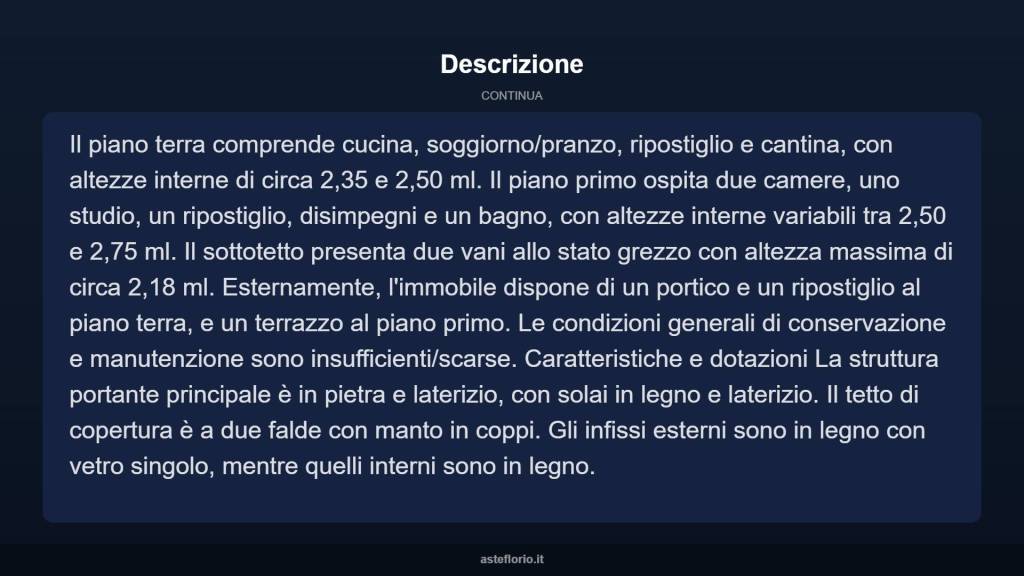 Descrizione

CONTINUA

Il piano terra comprende cucina, soggiorno/pranzo, ripostiglio e cantina, con altezze interne di circa 2,35 e 2,50 ml. Il piano primo ospita due camere, uno studio, un ripostiglio, disimpegni e un bagno, con altezze interne variabili tra 2,50 e 2,75 ml. Il sottotetto presenta due vani allo stato grezzo con altezza massima di circa 2,18 ml. Esternamente, l'immobile dispone di un portico e un ripostiglio al piano terra, e un terrazzo al piano primo. Le condizioni generali di conservazione e manutenzione sono insufficienti/scarse. Caratteristiche e dotazioni La struttura portante principale è in pietra e laterizio, con solai in legno e laterizio. Il tetto di copertura è a due falde con manto in coppi. Gli infissi esterni sono in legno con vetro singolo, mentre quelli interni sono in legno.

asteflorio.it